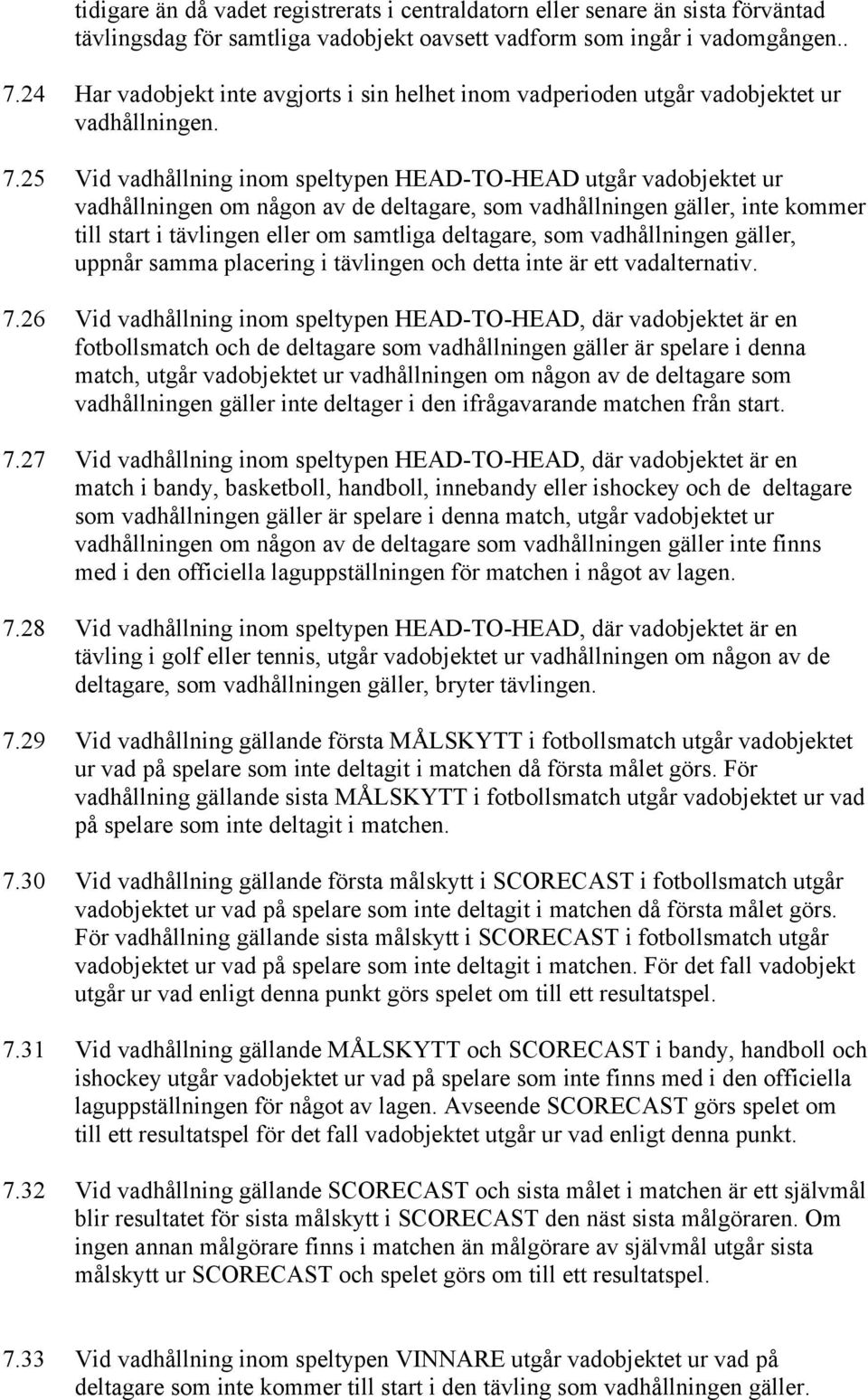 tidigare än då vadet registrerats i centraldatorn eller senare än sista förväntad tävlingsdag för samtliga vadobjekt oavsett vadform som ingår i vadomgången..

7.24 Har vadobjekt inte avgjorts i sin helhet inom vadperioden utgår vadobjektet ur vadhållningen.

7.25 Vid vadhållning inom speltypen HEAD-TO-HEAD utgår vadobjektet ur vadhållningen om någon av de deltagare, som vadhållningen gäller, inte kommer till start i tävlingen eller om samtliga deltagare, som vadhållningen gäller, uppnår samma placering i tävlingen och detta inte är ett vadalternativ.

7.26 Vid vadhållning inom speltypen HEAD-TO-HEAD, där vadobjektet är en fotbollsmatch och de deltagare som vadhållningen gäller är spelare i denna match, utgår vadobjektet ur vadhållningen om någon av de deltagare som vadhållningen gäller inte deltager i den ifrågavarande matchen från start.

7.27 Vid vadhållning inom speltypen HEAD-TO-HEAD, där vadobjektet är en match i bandy, basketboll, handboll, innebandy eller ishockey och de deltagare som vadhållningen gäller är spelare i denna match, utgår vadobjektet ur vadhållningen om någon av de deltagare som vadhållningen gäller inte finns med i den officiella laguppställningen för matchen i något av lagen.

7.28 Vid vadhållning inom speltypen HEAD-TO-HEAD, där vadobjektet är en tävling i golf eller tennis, utgår vadobjektet ur vadhållningen om någon av de deltagare, som vadhållningen gäller, bryter tävlingen.

7.29 Vid vadhållning gällande första MÅLSKYTT i fotbollsmatch utgår vadobjektet ur vad på spelare som inte deltagit i matchen då första målet görs. För vadhållning gällande sista MÅLSKYTT i fotbollsmatch utgår vadobjektet ur vad på spelare som inte deltagit i matchen.

7.30 Vid vadhållning gällande första målskytt i SCORECAST i fotbollsmatch utgår vadobjektet ur vad på spelare som inte deltagit i matchen då första målet görs. För vadhållning gällande sista målskytt i SCORECAST i fotbollsmatch utgår vadobjektet ur vad på spelare som inte deltagit i matchen. För det fall vadobjekt utgår ur vad enligt denna punkt görs spelet om till ett resultatspel.

7.31 Vid vadhållning gällande MÅLSKYTT och SCORECAST i bandy, handboll och ishockey utgår vadobjektet ur vad på spelare som inte finns med i den officiella laguppställningen för något av lagen. Avseende SCORECAST görs spelet om till ett resultatspel för det fall vadobjektet utgår ur vad enligt denna punkt.

7.32 Vid vadhållning gällande SCORECAST och sista målet i matchen är ett självmål blir resultatet för sista målskytt i SCORECAST den näst sista målgöraren. Om ingen annan målgörare finns i matchen än målgörare av självmål utgår sista målskytt ur SCORECAST och spelet görs om till ett resultatspel.

7.33 Vid vadhållning inom speltypen VINNARE utgår vadobjektet ur vad på deltagare som inte kommer till start i den tävling som vadhållningen gäller.